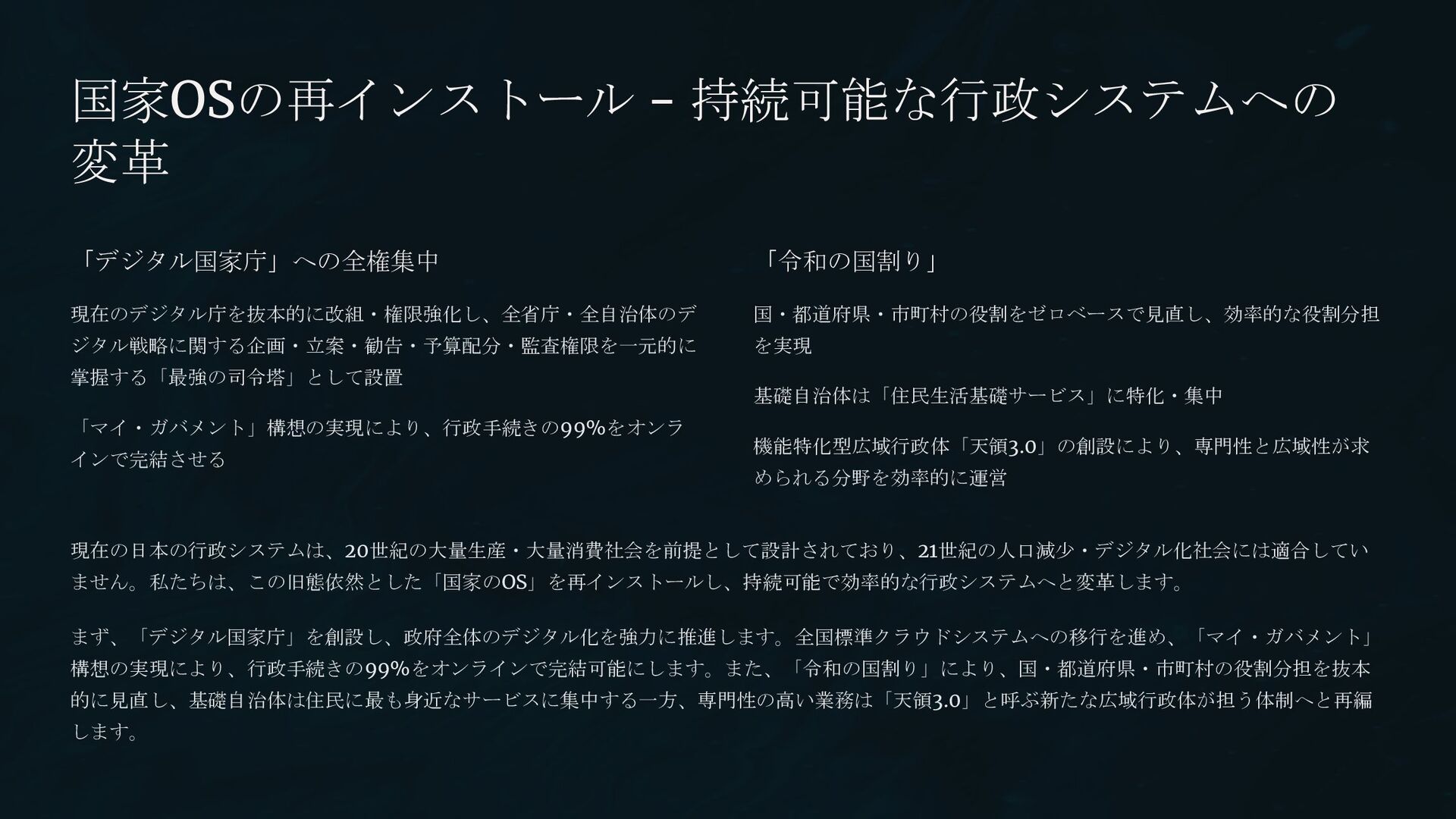 国家OSの再インストール - 持続可能な行政システムへの変革

「デジタル国家庁」への全権集中

現在のデジタル庁を抜本的に改組・権限強化し、全省庁・全自治体のデジタル戦略に関する企画・立案・勧告・予算配分・監査権限を一元的に掌握する「最強の司令塔」として設置

「マイ・ガバメント」構想の実現により、行政手続きの99%をオンラインで完結させる

「令和の国割り」

国・都道府県・市町村の役割をゼロベースで見直し、効率的な役割分担を実現

基礎自治体は「住民生活基礎サービス」に特化・集中

機能特化型広域行政体「天領3.0」の創設により、専門性と広域性が求められる分野を効率的に運営

現在の日本の行政システムは、20世紀の大量生産・大量消費社会を前提として設計されており、21世紀の人口減少・デジタル化社会には適合していません。私たちは、この旧態依然とした「国家のOS」を再インストールし、持続可能で効率的な行政システムへと変革します。

まず、「デジタル国家庁」を創設し、政府全体のデジタル化を強力に推進します。全国標準クラウドシステムへの移行を進め、「マイ・ガバメント」構想の実現により、行政手続きの99%をオンラインで完結可能にします。また、「令和の国割り」により、国・都道府県・市町村の役割分担を抜本的に見直し、基礎自治体は住民に最も身近なサービスに集中する一方、専門性の高い業務は「天領3.0」と呼ぶ新たな広域行政体が担う体制へと再編します。